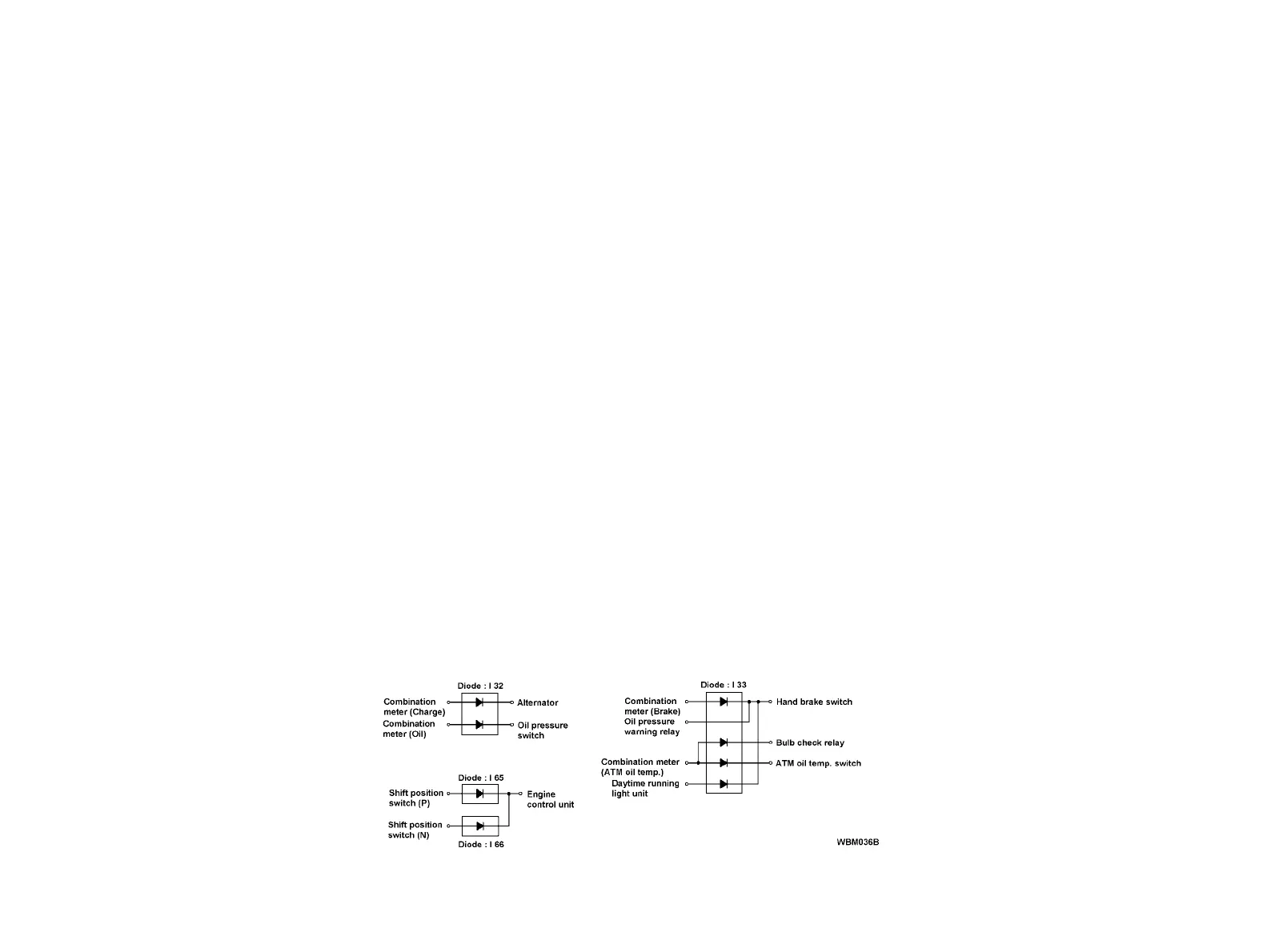 Diode : I 32

Combination meter (Charge)

Alternator

Combination meter (Oil)

Oil pressure switch

Diode : I 65

Shift position switch (P)

Engine control unit

Shift position switch (N)

Diode : I 66

Diode : I 33

Combination meter (Brake)

Hand brake switch

Oil pressure warning relay

Bulb check relay

Combination meter (ATM oil temp.)

ATM oil temp. switch

Daytime running light unit

WBM036B